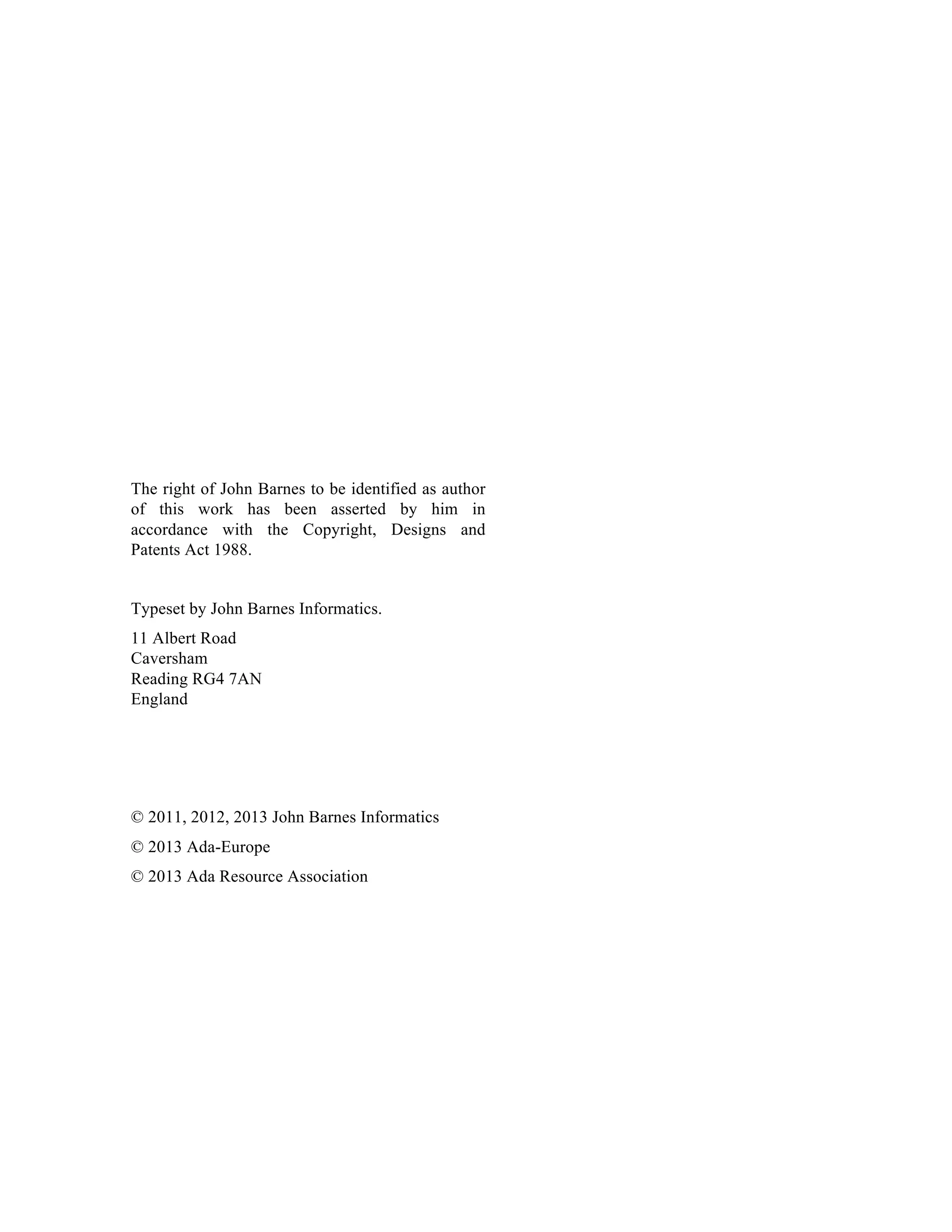 The right of John Barnes to be identified as author of this work has been asserted by him in accordance with the Copyright, Designs and Patents Act 1988.

Typeset by John Barnes Informatics.

11 Albert Road
Caversham
Reading RG4 7AN
England

© 2011, 2012, 2013 John Barnes Informatics

© 2013 Ada-Europe

© 2013 Ada Resource Association